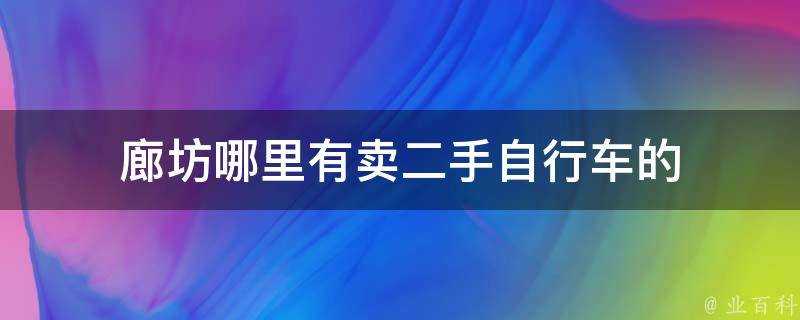 廊坊哪里有卖二手自行车的

@ 业百科